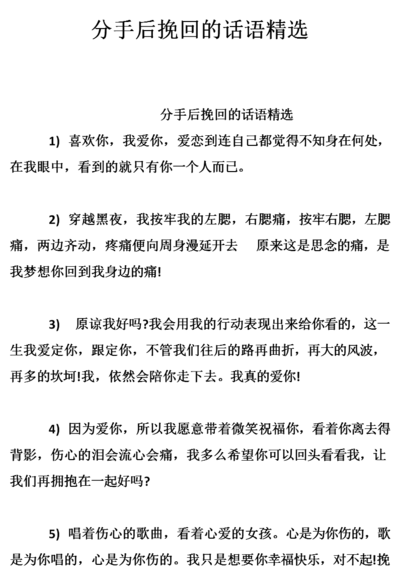 分手后挽回的话语精选

分手后挽回的话语精选

1) 喜欢你，我爱你，爱恋到连自己都觉得不知身在何处，在我眼中，看到的就只有你一个人而已。

2) 穿越黑夜，我按牢我的左腮，右腮痛，按牢右腮，左腮痛，两边齐动，疼痛便向周身漫延开去　原来这是思念的痛，是我梦想你回到我身边的痛!

3) 原谅我好吗?我会用我的行动表现出来给你看的，这一生我爱定你，跟定你，不管我们往后的路再曲折，再大的风波，再多的坎坷!我，依然会陪你走下去。我真的爱你!

4) 因为爱你，所以我愿意带着微笑祝福你，看着你离去得背影，伤心的泪会流心会痛，我多么希望你可以回头看看我，让我们再拥抱在一起好吗?

5) 唱着伤心的歌曲，看着心爱的女孩。心是为你伤的，歌是为你唱的，心是为你伤的。我只是想要你幸福快乐，对不起!挽